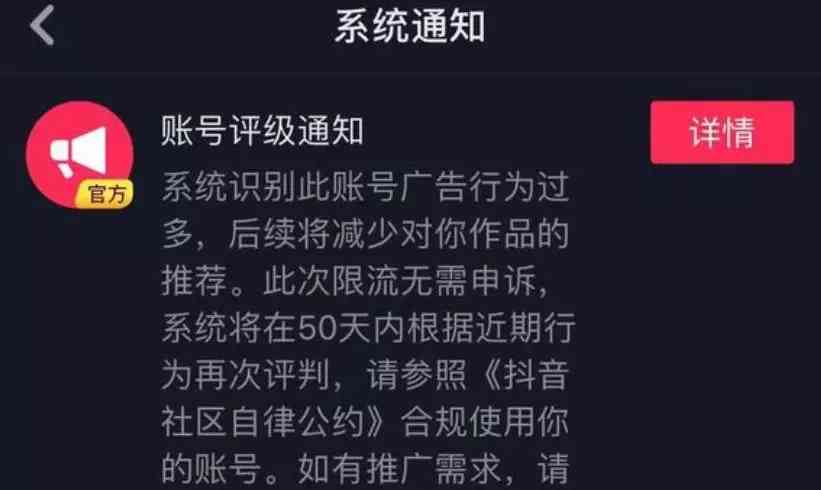 系统通知

官方

账号评级通知

详情

系统识别此账号广告行为过多，后续将减少对你作品的推荐。此次限流无需申诉，系统将在50天内根据近期行为再次评判，请参照《抖音社区自律公约》合规使用你的账号。如有推广需求，请